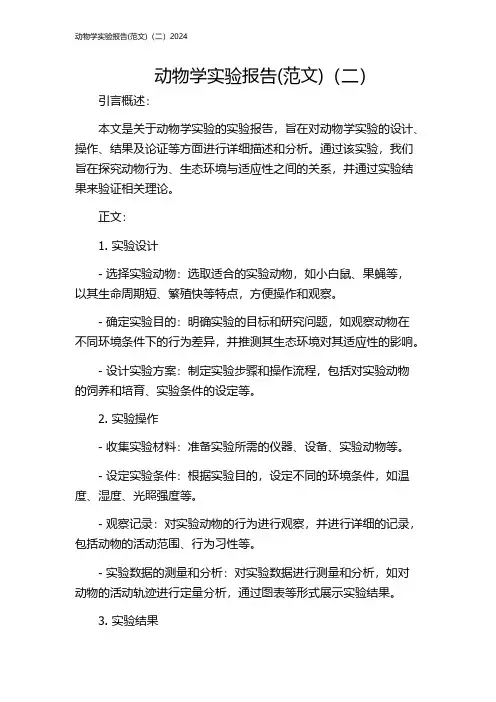 动物学实验报告(范文)（二）2024

动物学实验报告(范文)（二）

引言概述：

本文是关于动物学实验的实验报告，旨在对动物学实验的设计、操作、结果及论证等方面进行详细描述和分析。通过该实验，我们旨在探究动物行为、生态环境与适应性之间的关系，并通过实验结果来验证相关理论。

正文：

1. 实验设计

- 选择实验动物：选取适合的实验动物，如小白鼠、果蝇等，以其生命周期短、繁殖快等特点，方便操作和观察。

- 确定实验目的：明确实验的目标和研究问题，如观察动物在不同环境条件下的行为差异，并推测其生态环境对其适应性的影响。

- 设计实验方案：制定实验步骤和操作流程，包括对实验动物的饲养和培育、实验条件的设定等。

2. 实验操作

- 收集实验材料：准备实验所需的仪器、设备、实验动物等。

- 设定实验条件：根据实验目的，设定不同的环境条件，如温度、湿度、光照强度等。

- 观察记录：对实验动物的行为进行观察，并进行详细的记录，包括动物的活动范围、行为习性等。

- 实验数据的测量和分析：对实验数据进行测量和分析，如对动物的活动轨迹进行定量分析，通过图表等形式展示实验结果。

3. 实验结果